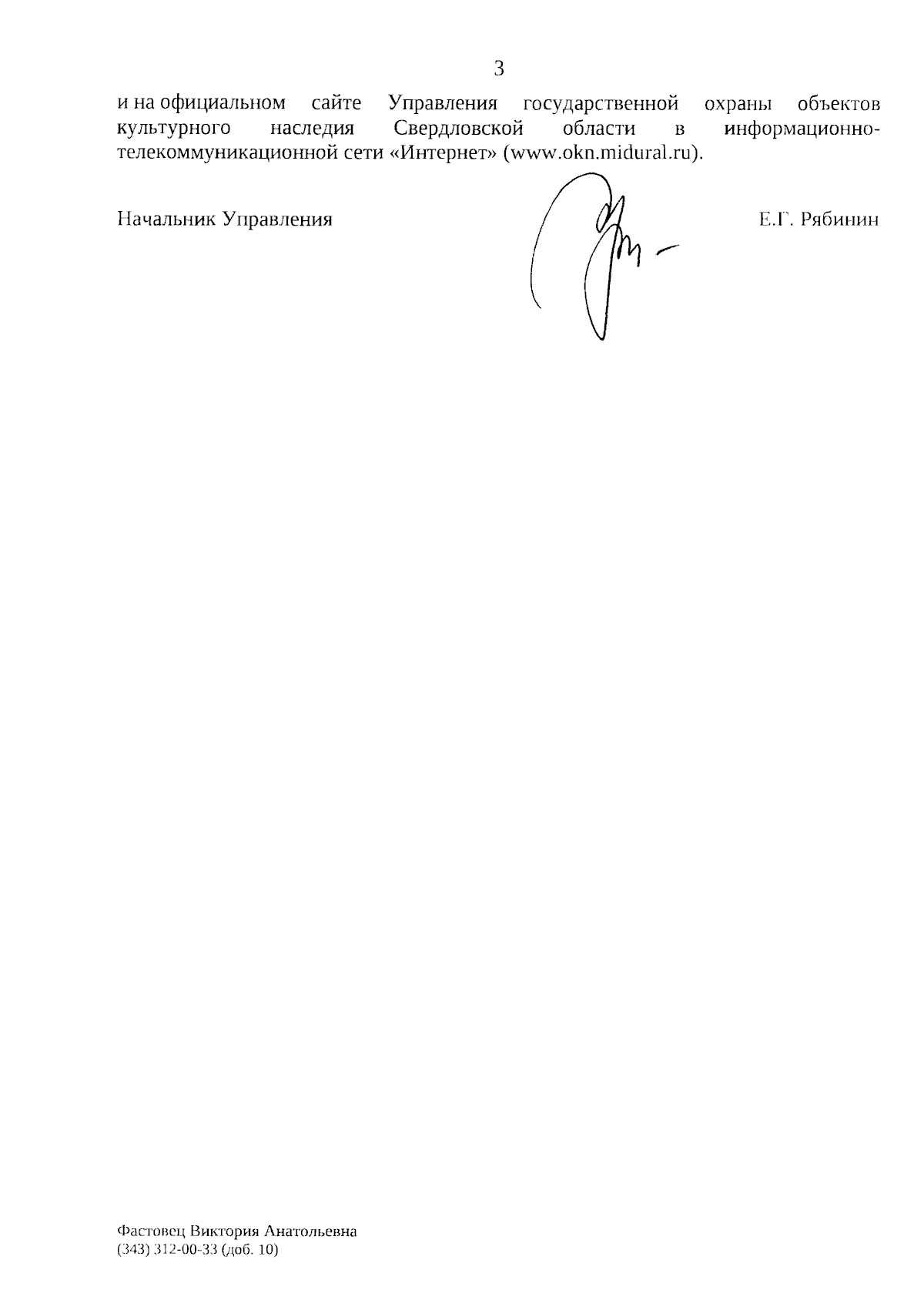 3

и на официальном сайте Управления государственной охраны объектов культурного наследия Свердловской области в информационно-телекоммуникационной сети «Интернет» (www.okn.midural.ru).

Начальник Управления

Е.Г. Рябинин

Фастовец Виктория Анатольевна
(343) 312-00-33 (доб. 10)